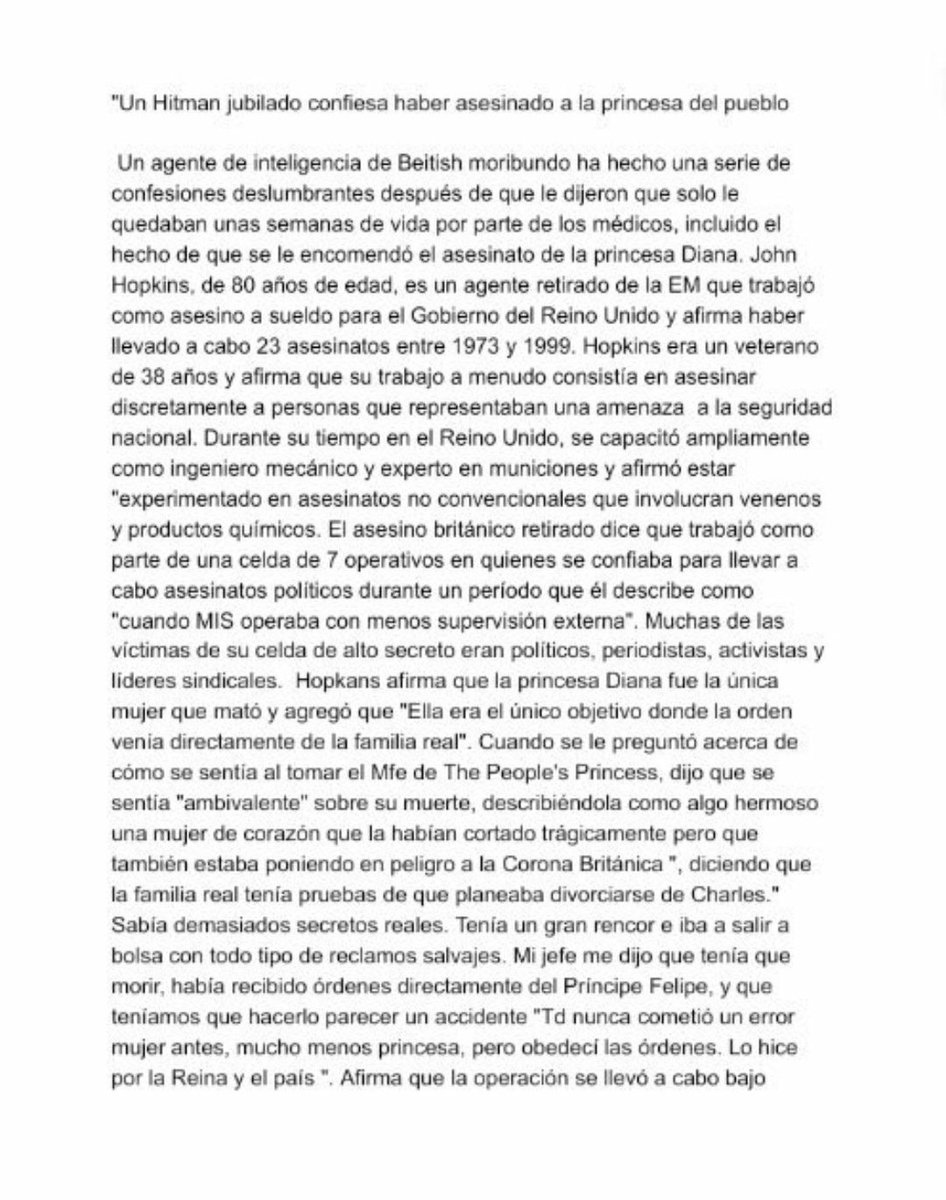 "Un Hitman jubilado confiesa haber asesinado a la princesa del pueblo

Un agente de inteligencia de Beitish moribundo ha hecho una serie de confesiones deslumbrantes después de que le dijeron que solo le quedaban unas semanas de vida por parte de los médicos, incluido el hecho de que se le encomendó el asesinato de la princesa Diana. John Hopkins, de 80 años de edad, es un agente retirado de la EM que trabajó como asesino a sueldo para el Gobierno del Reino Unido y afirma haber llevado a cabo 23 asesinatos entre 1973 y 1999. Hopkins era un veterano de 38 años y afirma que su trabajo a menudo consistía en asesinar discretamente a personas que representaban una amenaza a la seguridad nacional. Durante su tiempo en el Reino Unido, se capacitó ampliamente como ingeniero mecánico y experto en municiones y afirmó estar "experimentado en asesinatos no convencionales que involucran venenos y productos químicos. El asesino británico retirado dice que trabajó como parte de una celda de 7 operativos en quienes se confiaba para llevar a cabo asesinatos políticos durante un período que él describe como "cuando MIS operaba con menos supervisión externa". Muchas de las víctimas de su celda de alto secreto eran políticos, periodistas, activistas y líderes sindicales. Hopkans afirma que la princesa Diana fue la única mujer que mató y agregó que "Ella era el único objetivo donde la orden venía directamente de la familia real". Cuando se le preguntó acerca de cómo se sentía al tomar el Mfe de The People's Princess, dijo que se sentía "ambivalente" sobre su muerte, describiéndola como algo hermoso una mujer de corazón que la habían cortado trágicamente pero que también estaba poniendo en peligro a la Corona Británica ", diciendo que la familia real tenía pruebas de que planeaba divorciarse de Charles." Sabía demasiados secretos reales. Tenía un gran rencor e iba a salir a bolsa con todo tipo de reclamos salvajes. Mi jefe me dijo que tenía que morir, había recibido órdenes directamente del Príncipe Felipe, y que teníamos que hacerlo parecer un accidente "Td nunca cometió un error mujer antes, mucho menos princesa, pero obedecí las órdenes. Lo hice por la Reina y el país ". Afirma que la operación se llevó a cabo bajo